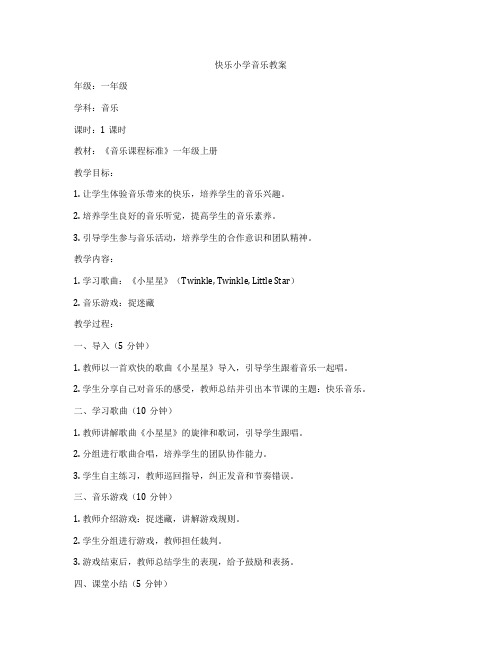 快乐小学音乐教案

年级：一年级

学科：音乐

课时：1 课时

教材：《音乐课程标准》一年级上册

教学目标：

1. 让学生体验音乐带来的快乐，培养学生的音乐兴趣。

2. 培养学生良好的音乐听觉，提高学生的音乐素养。

3. 引导学生参与音乐活动，培养学生的合作意识和团队精神。

教学内容：

1. 学习歌曲：《小星星》（Twinkle, Twinkle, Little Star）

2. 音乐游戏：捉迷藏

教学过程：

一、导入（5 分钟）

1. 教师以一首欢快的歌曲《小星星》导入，引导学生跟着音乐一起唱。

2. 学生分享自己对音乐的感受，教师总结并引出本节课的主题：快乐音乐。

二、学习歌曲（10 分钟）

1. 教师讲解歌曲《小星星》的旋律和歌词，引导学生跟唱。

2. 分组进行歌曲合唱，培养学生的团队协作能力。

3. 学生自主练习，教师巡回指导，纠正发音和节奏错误。

三、音乐游戏（10 分钟）

1. 教师介绍游戏：捉迷藏，讲解游戏规则。

2. 学生分组进行游戏，教师担任裁判。

3. 游戏结束后，教师总结学生的表现，给予鼓励和表扬。

四、课堂小结（5 分钟）